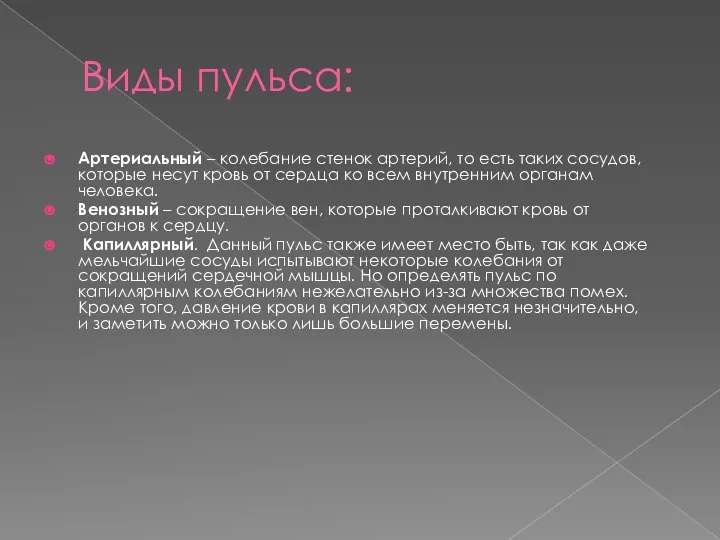 Виды пульса:

Артериальный – колебание стенок артерий, то есть таких сосудов, которые несут кровь от сердца ко всем внутренним органам человека.

Венозный – сокращение вен, которые проталкивают кровь от органов к сердцу.

Капиллярный. Данный пульс также имеет место быть, так как даже мельчайшие сосуды испытывают некоторые колебания от сокращений сердечной мышцы. Но определять пульс по капиллярным колебаниям нежелательно из-за множества помех. Кроме того, давление крови в капиллярах меняется незначительно, и заметить можно только лишь большие перемены.